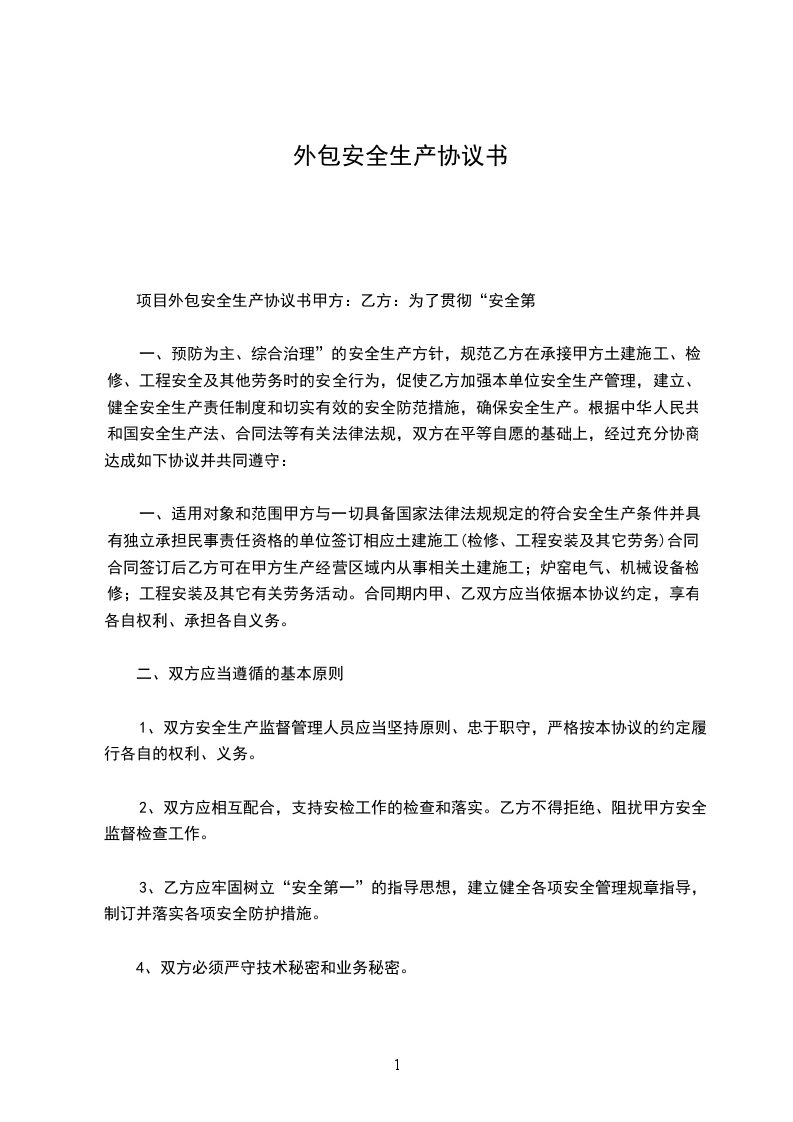 外包安全生产协议书

项目外包安全生产协议书甲方：乙方：为了贯彻“安全第

一、预防为主、综合治理”的安全生产方针，规范乙方在承接甲方土建施工、检修、工程安全及其他劳务时的安全行为，促使乙方加强本单位安全生产管理，建立、健全安全生产责任制度和切实有效的安全防范措施，确保安全生产。根据中华人民共和国安全生产法、合同法等有关法律法规，双方在平等自愿的基础上，经过充分协商达成如下协议并共同遵守：

一、适用对象和范围甲方与一切具备国家法律法规规定的符合安全生产条件并具有独立承担民事责任资格的单位签订相应土建施工(检修、工程安装及其它劳务)合同合同签订后乙方可在甲方生产经营区域内从事相关土建施工；炉窑电气、机械设备检修；工程安装及其它有关劳务活动。合同期内甲、乙双方应当依据本协议约定，享有各自权利、承担各自义务。

二、双方应当遵循的基本原则

1、双方安全生产监督管理人员应当坚持原则、忠于职守，严格按本协议的约定履行各自的权利、义务。

2、双方应相互配合，支持安检工作的检查和落实。乙方不得拒绝、阻扰甲方安全监督检查工作。

3、乙方应牢固树立“安全第一”的指导思想，建立健全各项安全管理规章指导，制订并落实各项安全防护措施。

4、双方必须严守技术秘密和业务秘密。

1